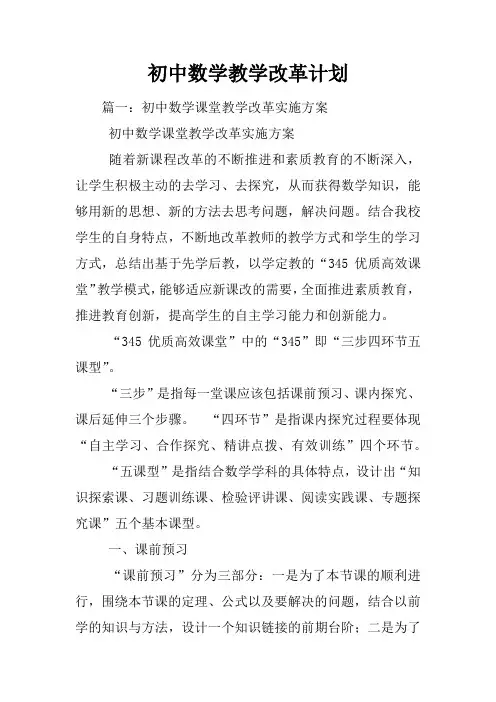 初中数学教学改革计划

篇一：初中数学课堂教学改革实施方案

初中数学课堂教学改革实施方案

随着新课程改革的不断推进和素质教育的不断深入，让学生积极主动的去学习、去探究，从而获得数学知识，能够用新的思想、新的方法去思考问题，解决问题。结合我校学生的自身特点，不断地改革教师的教学方式和学生的学习方式，总结出基于先学后教，以学定教的“345 优质高效课堂”教学模式，能够适应新课改的需要，全面推进素质教育，推进教育创新，提高学生的自主学习能力和创新能力。

“345 优质高效课堂”中的“345”即“三步四环节五课型”。

“三步”是指每一堂课应该包括课前预习、课内探究、课后延伸三个步骤。 “四环节”是指课内探究过程要体现“自主学习、合作探究、精讲点拨、有效训练”四个环节。

“五课型”是指结合数学学科的具体特点，设计出“知识探索课、习题训练课、检验评讲课、阅读实践课、专题探究课”五个基本课型。

一、课前预习

“课前预习”分为三部分：一是为了本节课的顺利进行，围绕本节课的定理、公式以及要解决的问题，结合以前学的知识与方法，设计一个知识链接的前期台阶；二是为了